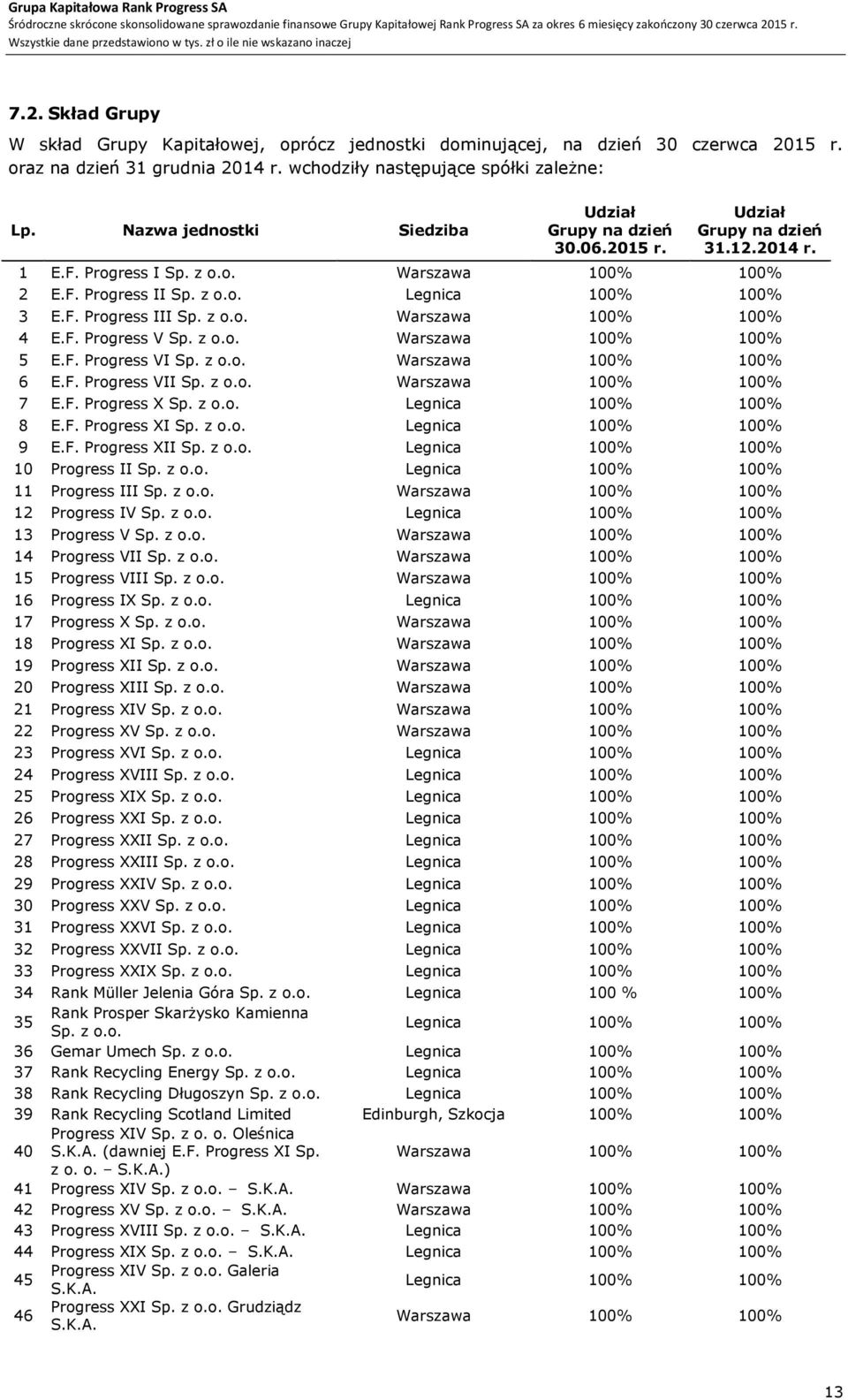 Grupa Kapitałowa Rank Progress SA
Śródroczne skrócone skonsolidowane sprawozdanie finansowe Grupy Kapitałowej Rank Progress SA za okres 6 miesięcy zakończony 30 czerwca 2015 r.
Wszystkie dane przedstawiono w tys. zł o ile nie wskazano inaczej

7.2. Skład Grupy

W skład Grupy Kapitałowej, oprócz jednostki dominującej, na dzień 30 czerwca 2015 r. oraz na dzień 31 grudnia 2014 r. wchodziły następujące spółki zależne:

| Lp. | Nazwa jednostki | Siedziba | Udział Grupy na dzień 30.06.2015 r. | Udział Grupy na dzień 31.12.2014 r. |
|---|---|---|---|---|
| 1 | E.F. Progress I Sp. z o.o. | Warszawa | 100% | 100% |
| 2 | E.F. Progress II Sp. z o.o. | Legnica | 100% | 100% |
| 3 | E.F. Progress III Sp. z o.o. | Warszawa | 100% | 100% |
| 4 | E.F. Progress V Sp. z o.o. | Warszawa | 100% | 100% |
| 5 | E.F. Progress VI Sp. z o.o. | Warszawa | 100% | 100% |
| 6 | E.F. Progress VII Sp. z o.o. | Warszawa | 100% | 100% |
| 7 | E.F. Progress X Sp. z o.o. | Legnica | 100% | 100% |
| 8 | E.F. Progress XI Sp. z o.o. | Legnica | 100% | 100% |
| 9 | E.F. Progress XII Sp. z o.o. | Legnica | 100% | 100% |
| 10 | Progress II Sp. z o.o. | Legnica | 100% | 100% |
| 11 | Progress III Sp. z o.o. | Warszawa | 100% | 100% |
| 12 | Progress IV Sp. z o.o. | Legnica | 100% | 100% |
| 13 | Progress V Sp. z o.o. | Warszawa | 100% | 100% |
| 14 | Progress VII Sp. z o.o. | Warszawa | 100% | 100% |
| 15 | Progress VIII Sp. z o.o. | Warszawa | 100% | 100% |
| 16 | Progress IX Sp. z o.o. | Legnica | 100% | 100% |
| 17 | Progress X Sp. z o.o. | Warszawa | 100% | 100% |
| 18 | Progress XI Sp. z o.o. | Warszawa | 100% | 100% |
| 19 | Progress XII Sp. z o.o. | Warszawa | 100% | 100% |
| 20 | Progress XIII Sp. z o.o. | Warszawa | 100% | 100% |
| 21 | Progress XIV Sp. z o.o. | Warszawa | 100% | 100% |
| 22 | Progress XV Sp. z o.o. | Warszawa | 100% | 100% |
| 23 | Progress XVI Sp. z o.o. | Legnica | 100% | 100% |
| 24 | Progress XVIII Sp. z o.o. | Legnica | 100% | 100% |
| 25 | Progress XIX Sp. z o.o. | Legnica | 100% | 100% |
| 26 | Progress XXI Sp. z o.o. | Legnica | 100% | 100% |
| 27 | Progress XXII Sp. z o.o. | Legnica | 100% | 100% |
| 28 | Progress XXIII Sp. z o.o. | Legnica | 100% | 100% |
| 29 | Progress XXIV Sp. z o.o. | Legnica | 100% | 100% |
| 30 | Progress XXV Sp. z o.o. | Legnica | 100% | 100% |
| 31 | Progress XXVI Sp. z o.o. | Legnica | 100% | 100% |
| 32 | Progress XXVII Sp. z o.o. | Legnica | 100% | 100% |
| 33 | Progress XXIX Sp. z o.o. | Legnica | 100% | 100% |
| 34 | Rank Müller Jelenia Góra Sp. z o.o. | Legnica | 100 % | 100% |
| 35 | Rank Prosper Skarżysko Kamienna Sp. z o.o. | Legnica | 100% | 100% |
| 36 | Gemar Umech Sp. z o.o. | Legnica | 100% | 100% |
| 37 | Rank Recycling Energy Sp. z o.o. | Legnica | 100% | 100% |
| 38 | Rank Recycling Długoszyn Sp. z o.o. | Legnica | 100% | 100% |
| 39 | Rank Recycling Scotland Limited | Edinburgh, Szkocja | 100% | 100% |
| 40 | Progress XIV Sp. z o. o. Oleśnica S.K.A. (dawniej E.F. Progress XI Sp. z o. o. – S.K.A.) | Warszawa | 100% | 100% |
| 41 | Progress XIV Sp. z o.o. – S.K.A. | Warszawa | 100% | 100% |
| 42 | Progress XV Sp. z o.o. – S.K.A. | Warszawa | 100% | 100% |
| 43 | Progress XVIII Sp. z o.o. – S.K.A. | Legnica | 100% | 100% |
| 44 | Progress XIX Sp. z o.o. – S.K.A. | Legnica | 100% | 100% |
| 45 | Progress XIV Sp. z o.o. Galeria S.K.A. | Legnica | 100% | 100% |
| 46 | Progress XXI Sp. z o.o. Grudziądz S.K.A. | Warszawa | 100% | 100% |

13